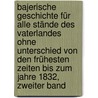 bajerische geschichte für alle stände des vaterlandes ohne unterschied von den frühesten zeiten bis zum jahre 1832, zweiter band